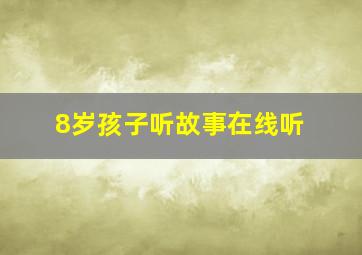 8岁孩子听故事在线听